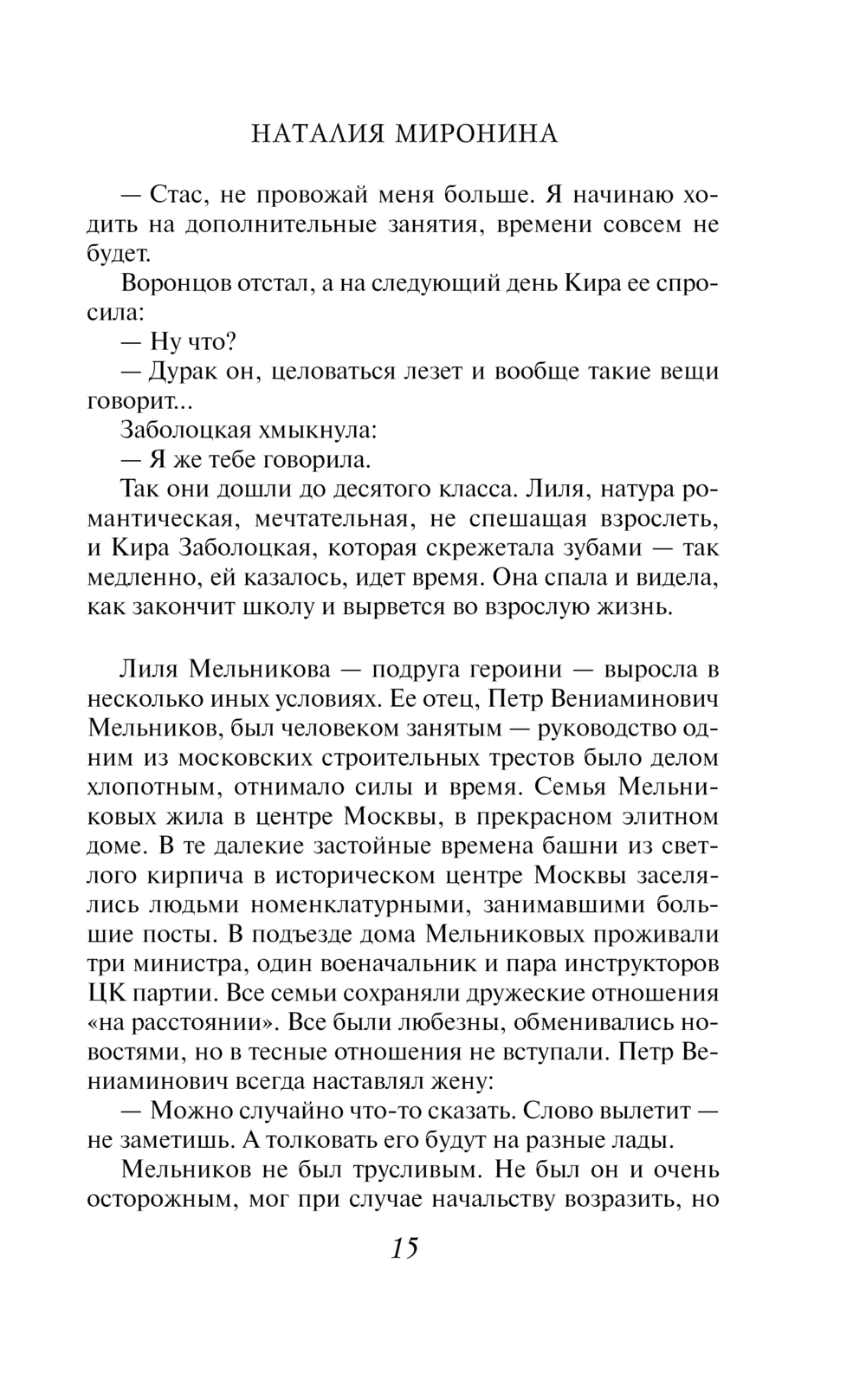 НАТАЛИЯ МИРОНИНА

— Стас, не провожай меня больше. Я начинаю ходить на дополнительные занятия, времени совсем не будет.

Воронцов отстал, а на следующий день Кира ее спросила:

— Ну что?

— Дурак он, целоваться лезет и вообще такие вещи говорит...

Заболоцкая хмыкнула:

— Я же тебе говорила.

Так они дошли до десятого класса. Лиля, натура романтическая, мечтательная, не спешащая взрослеть, и Кира Заболоцкая, которая скрежетала зубами — так медленно, ей казалось, идет время. Она спала и видела, как закончит школу и вырвется во взрослую жизнь.

Лиля Мельникова — подруга героини — выросла в несколько иных условиях. Ее отец, Петр Вениаминович Мельников, был человеком занятым — руководство одним из московских строительных трестов было делом хлопотным, отнимало силы и время. Семья Мельниковых жила в центре Москвы, в прекрасном элитном доме. В те далекие застойные времена башни из светлого кирпича в историческом центре Москвы заселялись людьми номенклатурными, занимавшими большие посты. В подъезде дома Мельниковых проживали три министра, один военачальник и пара инструкторов ЦК партии. Все семьи сохраняли дружеские отношения «на расстоянии». Все были любезны, обменивались новостями, но в тесные отношения не вступали. Петр Вениаминович всегда наставлял жену:

— Можно случайно что-то сказать. Слово вылетит — не заметишь. А толковать его будут на разные лады.

Мельников не был трусливым. Не был он и очень осторожным, мог при случае начальству возразить, но

15